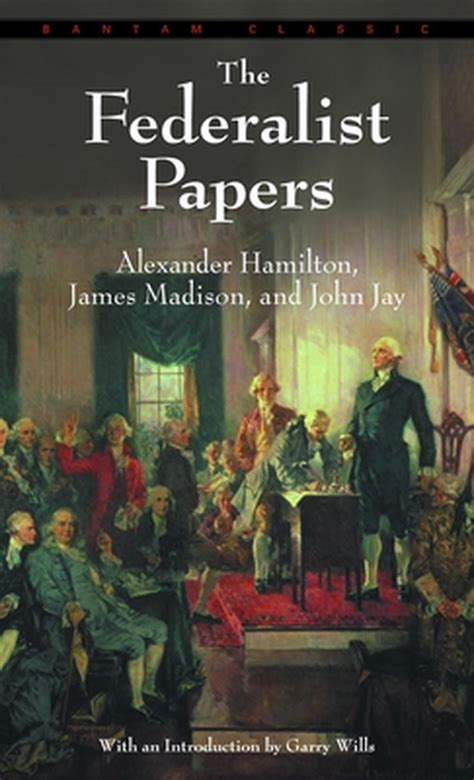 BANTAM CLASSIC

The Federalist Papers

Alexander Hamilton, James Madison, and John Jay

With an Introduction by Garry Wills